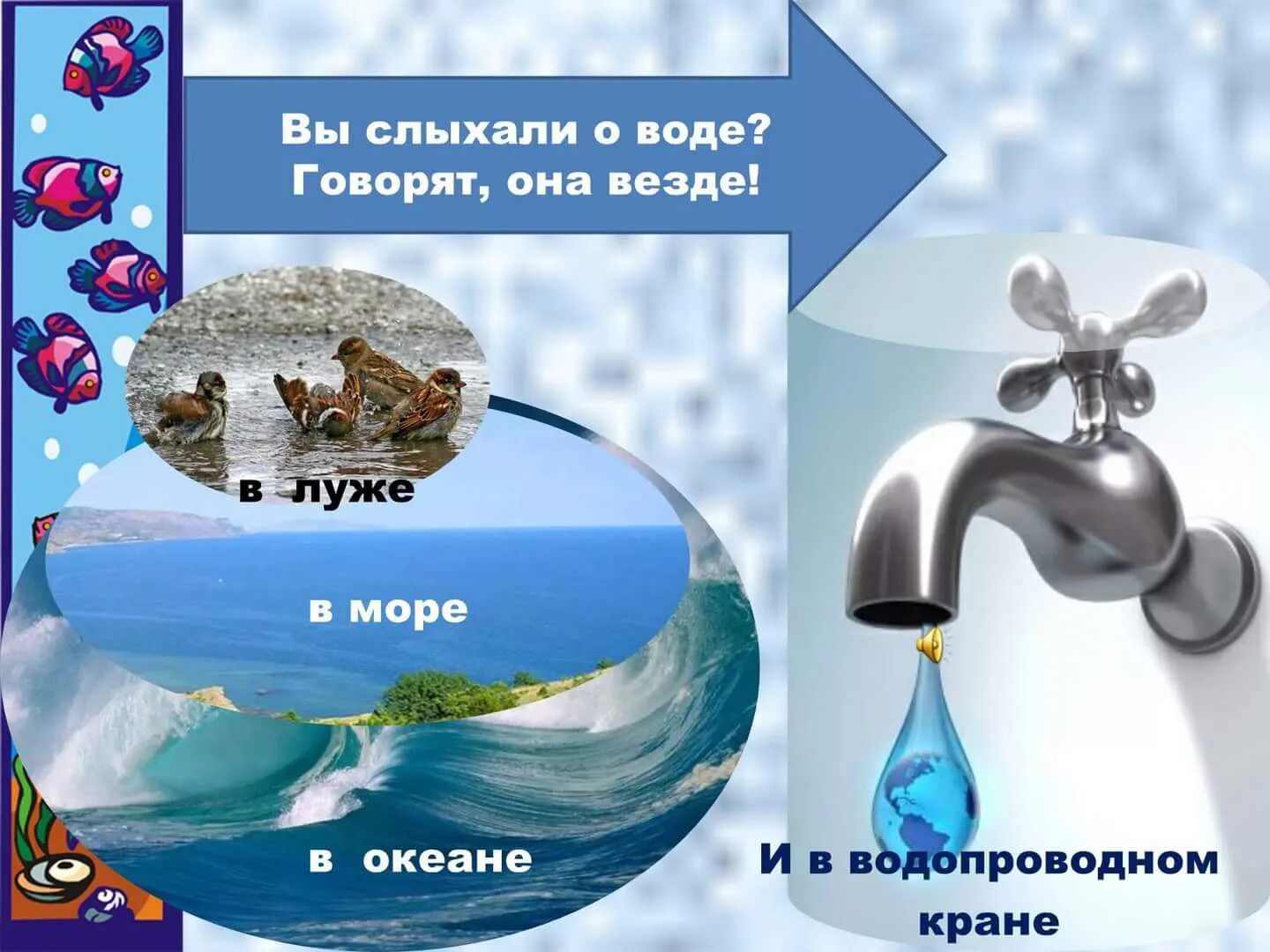 Вы слыхали о воде?
Говорят, она везде!

в луже

в море

в океане

И в водопроводном кране